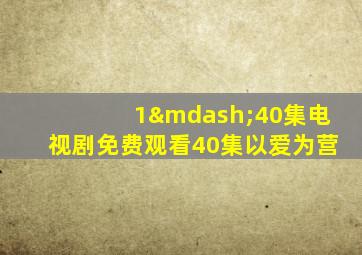 1&mdash;40集电视剧免费观看40集以爱为营